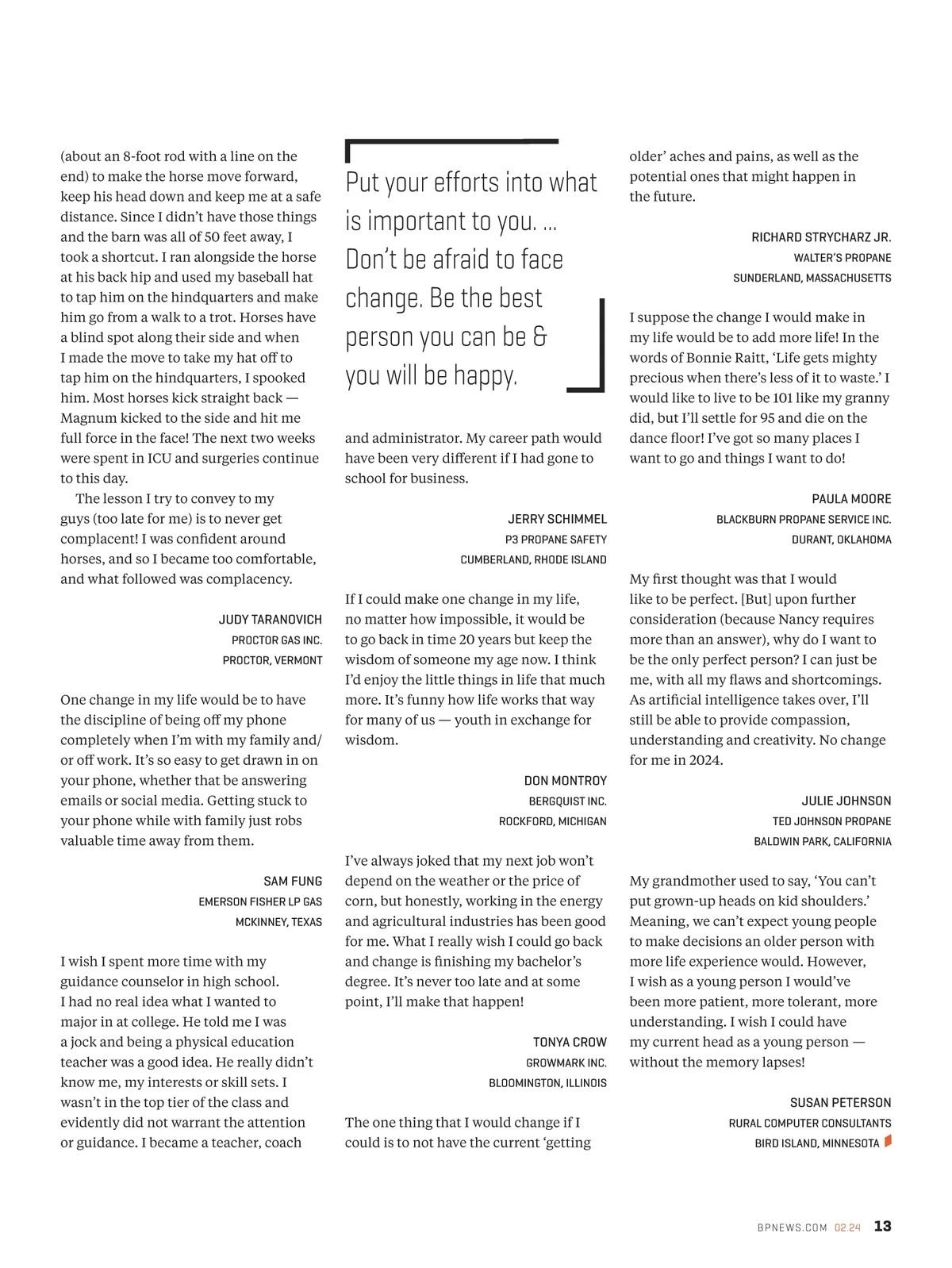 (about an 8-foot rod with a line on the end) to make the horse move forward, keep his head down and keep me at a safe distance. Since I didn't have those things and the barn was all of 50 feet away, I took a shortcut. I ran alongside the horse at his back hip and used my baseball hat to tap him on the hindquarters and make him go from a walk to a trot. Horses have a blind spot along their side and when I made the move to take my hat off to tap him on the hindquarters, I spooked him. Most horses kick straight back — Magnum kicked to the side and hit me full force in the face! The next two weeks were spent in ICU and surgeries continue to this day.

The lesson I try to convey to my guys (too late for me) is to never get complacent! I was confident around horses, and so I became too comfortable, and what followed was complacency.

JUDY TARANOVICH
PROCTOR GAS INC.
PROCTOR, VERMONT

One change in my life would be to have the discipline of being off my phone completely when I'm with my family and/or off work. It's so easy to get drawn in on your phone, whether that be answering emails or social media. Getting stuck to your phone while with family just robs valuable time away from them.

SAM FUNG
EMERSON FISHER LP GAS
MCKINNEY, TEXAS

I wish I spent more time with my guidance counselor in high school. I had no real idea what I wanted to major in at college. He told me I was a jock and being a physical education teacher was a good idea. He really didn't know me, my interests or skill sets. I wasn't in the top tier of the class and evidently did not warrant the attention or guidance. I became a teacher, coach

Put your efforts into what is important to you. … Don't be afraid to face change. Be the best person you can be & you will be happy.

and administrator. My career path would have been very different if I had gone to school for business.

JERRY SCHIMMEL
P3 PROPANE SAFETY
CUMBERLAND, RHODE ISLAND

If I could make one change in my life, no matter how impossible, it would be to go back in time 20 years but keep the wisdom of someone my age now. I think I'd enjoy the little things in life that much more. It's funny how life works that way for many of us — youth in exchange for wisdom.

DON MONTROY
BERGQUIST INC.
ROCKFORD, MICHIGAN

I've always joked that my next job won't depend on the weather or the price of corn, but honestly, working in the energy and agricultural industries has been good for me. What I really wish I could go back and change is finishing my bachelor's degree. It's never too late and at some point, I'll make that happen!

TONYA CROW
GROWMARK INC.
BLOOMINGTON, ILLINOIS

The one thing that I would change if I could is to not have the current 'getting older' aches and pains, as well as the potential ones that might happen in the future.

RICHARD STRYCHARZ JR.
WALTER'S PROPANE
SUNDERLAND, MASSACHUSETTS

I suppose the change I would make in my life would be to add more life! In the words of Bonnie Raitt, 'Life gets mighty precious when there's less of it to waste.' I would like to live to be 101 like my granny did, but I'll settle for 95 and die on the dance floor! I've got so many places I want to go and things I want to do!

PAULA MOORE
BLACKBURN PROPANE SERVICE INC.
DURANT, OKLAHOMA

My first thought was that I would like to be perfect. [But] upon further consideration (because Nancy requires more than an answer), why do I want to be the only perfect person? I can just be me, with all my flaws and shortcomings. As artificial intelligence takes over, I'll still be able to provide compassion, understanding and creativity. No change for me in 2024.

JULIE JOHNSON
TED JOHNSON PROPANE
BALDWIN PARK, CALIFORNIA

My grandmother used to say, 'You can't put grown-up heads on kid shoulders.' Meaning, we can't expect young people to make decisions an older person with more life experience would. However, I wish as a young person I would've been more patient, more tolerant, more understanding. I wish I could have my current head as a young person — without the memory lapses!

SUSAN PETERSON
RURAL COMPUTER CONSULTANTS
BIRD ISLAND, MINNESOTA

BPNEWS.COM 02.24 13